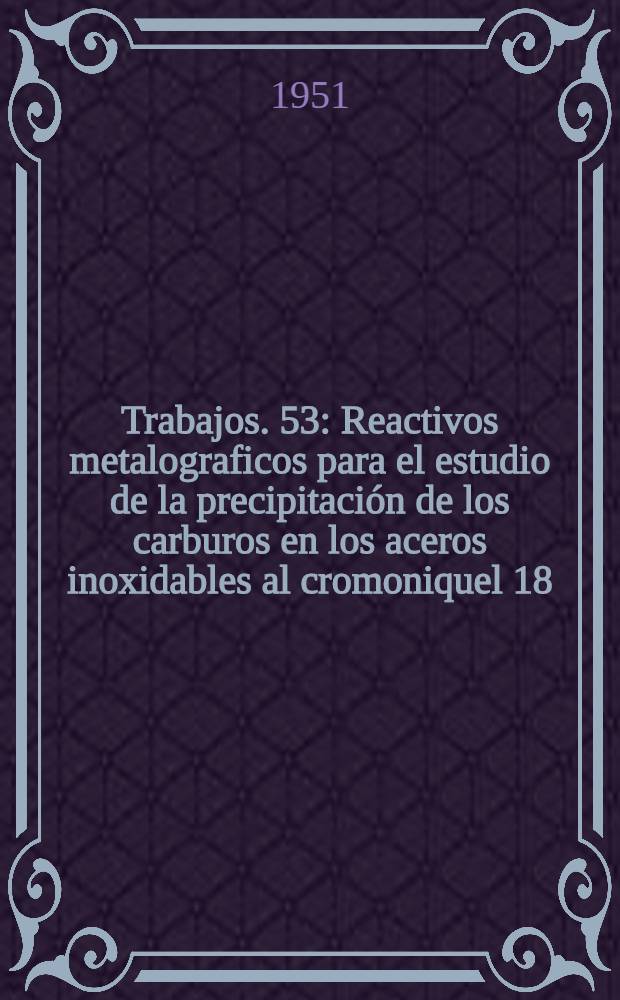 1951

Trabajos. 53: Reactivos metalograficos para el estudio de la precipitación de los carburos en los aceros inoxidables al cromoniquel 18